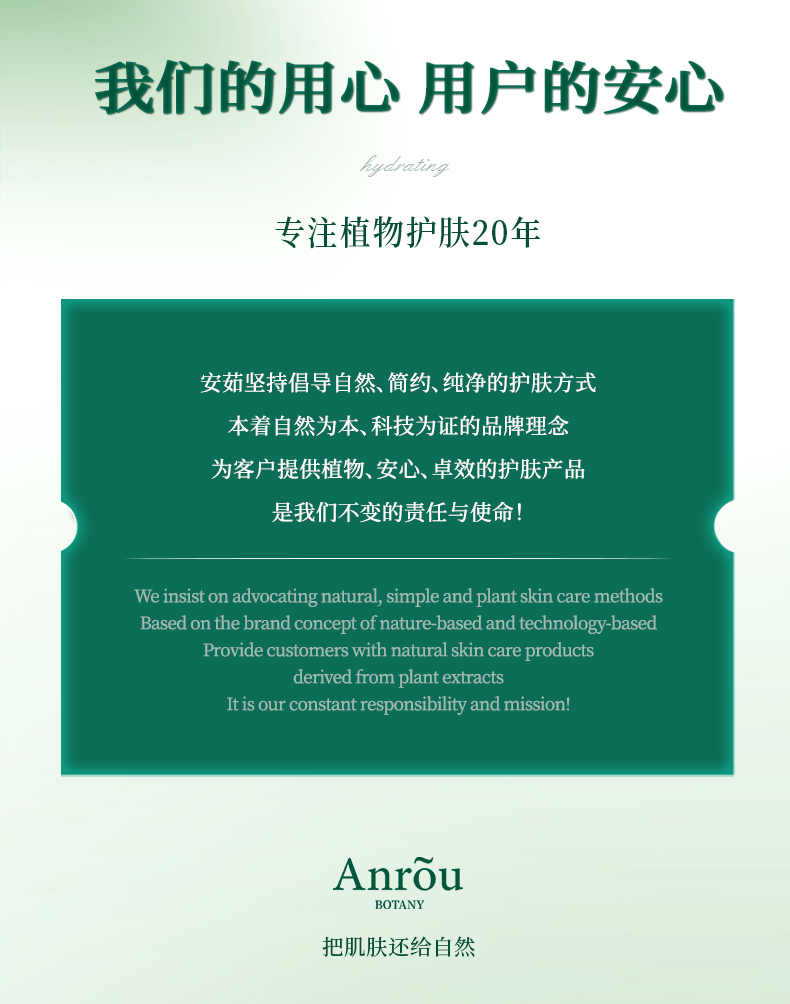 我们的用心 用户的安心

hydrating

专注植物护肤20年

安茹坚持倡导自然、简约、纯净的护肤方式
本着自然为本、科技为证的品牌理念
为客户提供植物、安心、卓效的护肤产品
是我们不变的责任与使命!

We insist on advocating natural, simple and plant skin care methods
Based on the brand concept of nature-based and technology-based
Provide customers with natural skin care products
derived from plant extracts
It is our constant responsibility and mission!

Anrõu
BOTANY

把肌肤还给自然